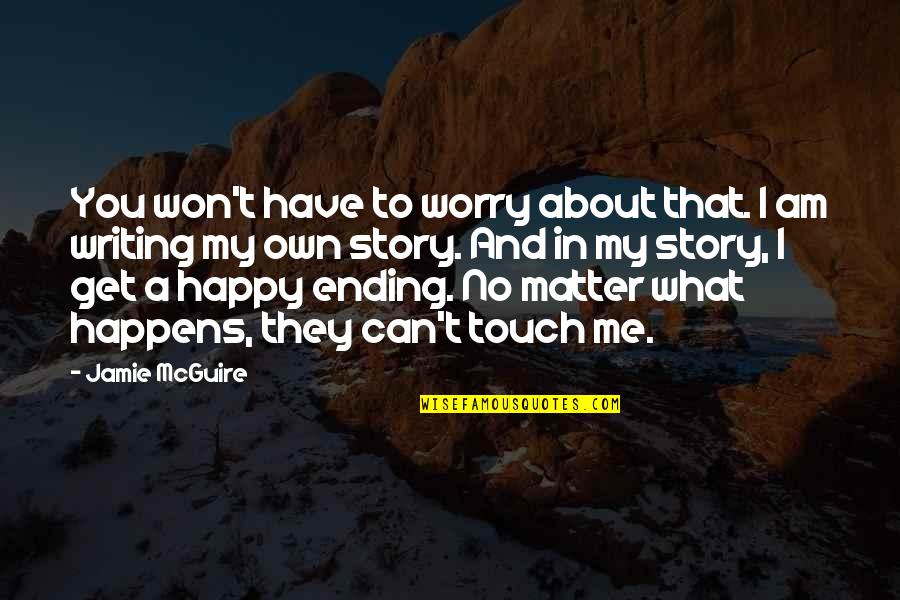 You won't have to worry about that. I am writing my own story. And in my story, I get a happy ending. No matter what happens, they can't touch me.

- Jamie McGuire

WISEFAMOUSQUOTES.COM